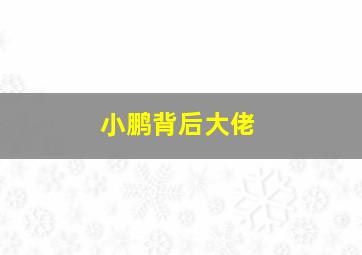 小鹏背后大佬